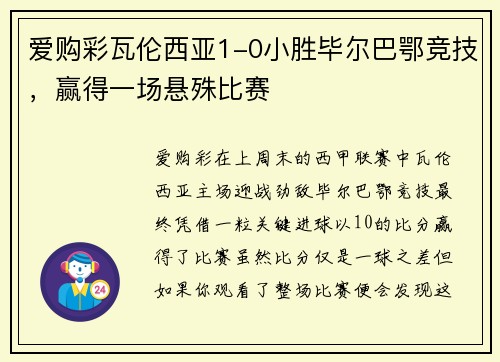 爱购彩瓦伦西亚1-0小胜毕尔巴鄂竞技，赢得一场悬殊比赛

爱购彩在上周末的西甲联赛中瓦伦西亚主场迎战劲敌毕尔巴鄂竞技最终凭借一粒关键进球以10的比分赢得了比赛虽然比分仅是一球之差但如果你观看了整场比赛便会发现这

24